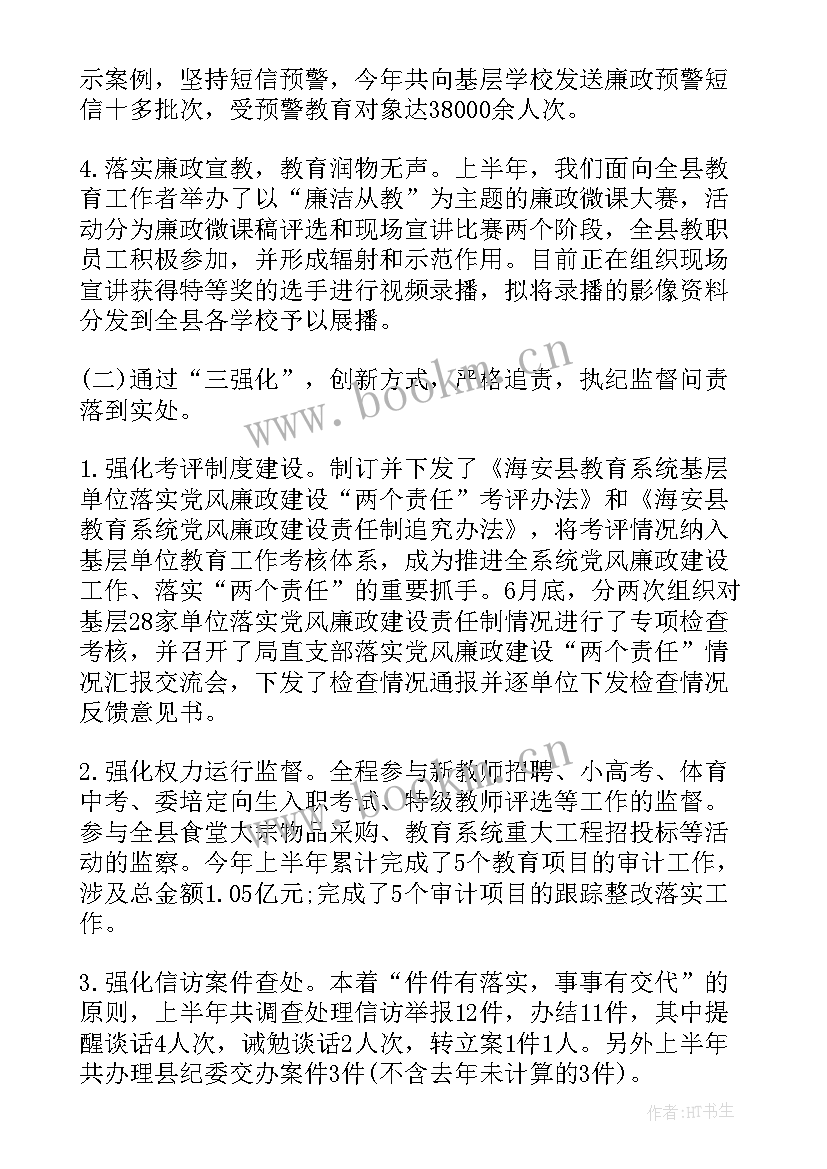 示案例，坚持短信预警，今年共向基层学校发送廉政预警短信十多批次，受预警教育对象达38000余人次。

4.落实廉政宣教，教育润物无声。上半年，我们面向全县教育工作者举办了以“廉洁从教”为主题的廉政微课大赛，活动分为廉政微课稿评选和现场宣讲比赛两个阶段，全县教职员工积极参加，并形成辐射和示范作用。目前正在组织现场宣讲获得特等奖的选手进行视频录播，拟将录播的影像资料分发到全县各学校予以展播。

(二)通过“三强化”，创新方式，严格追责，执纪监督问责落到实处。

1.强化考评制度建设。制订并下发了《海安县教育系统基层单位落实党风廉政建设“两个责任”考评办法》和《海安县教育系统党风廉政建设责任制追究办法》，将考评情况纳入基层单位教育工作考核体系，成为推进全系统党风廉政建设工作、落实“两个责任”的重要抓手。6月底，分两次组织对基层28家单位落实党风廉政建设责任制情况进行了专项检查考核，并召开了局直支部落实党风廉政建设“两个责任”情况汇报交流会，下发了检查情况通报并逐单位下发检查情况反馈意见书。

2.强化权力运行监督。全程参与新教师招聘、小高考、体育中考、委培定向生入职考试、特级教师评选等工作的监督。参与全县食堂大宗物品采购、教育系统重大工程招投标等活动的监察。今年上半年累计完成了5个教育项目的审计工作，涉及总金额1.05亿元;完成了5个审计项目的跟踪整改落实工作。

3.强化信访案件查处。本着“件件有落实，事事有交代”的原则，上半年共调查处理信访举报12件，办结11件，其中提醒谈话4人次，诫勉谈话2人次，转立案1件1人。另外上半年共办理县纪委交办案件3件(不含去年未计算的3件)。

www.bookm.cn

作者:HT书生